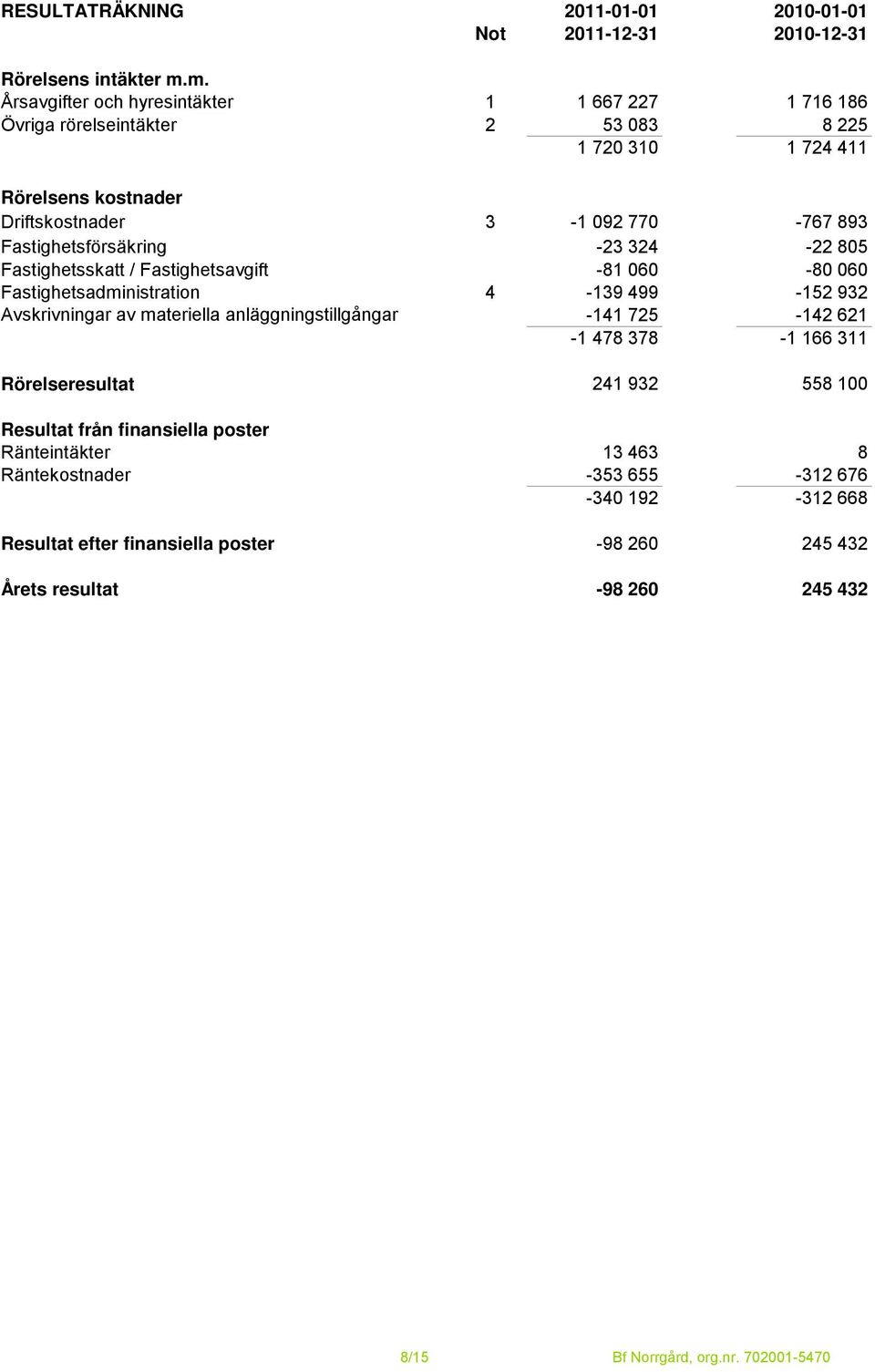 | RESULTATRÄKNING | Not | 2011-01-01 2011-12-31 | 2010-01-01 2010-12-31 |
|---|---|---|---|
| Rörelsens intäkter m.m. | | | |
| Årsavgifter och hyresintäkter | 1 | 1 667 227 | 1 716 186 |
| Övriga rörelseintäkter | 2 | 53 083 | 8 225 |
| | | 1 720 310 | 1 724 411 |
| Rörelsens kostnader | | | |
| Driftskostnader | 3 | -1 092 770 | -767 893 |
| Fastighetsförsäkring | | -23 324 | -22 805 |
| Fastighetsskatt / Fastighetsavgift | | -81 060 | -80 060 |
| Fastighetsadministration | 4 | -139 499 | -152 932 |
| Avskrivningar av materiella anläggningstillgångar | | -141 725 | -142 621 |
| | | -1 478 378 | -1 166 311 |
| Rörelseresultat | | 241 932 | 558 100 |
| Resultat från finansiella poster | | | |
| Ränteintäkter | | 13 463 | 8 |
| Räntekostnader | | -353 655 | -312 676 |
| | | -340 192 | -312 668 |
| Resultat efter finansiella poster | | -98 260 | 245 432 |
| Årets resultat | | -98 260 | 245 432 |

8/15

Bf Norrgård, org.nr. 702001-5470